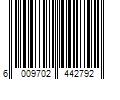 6 009702 442792